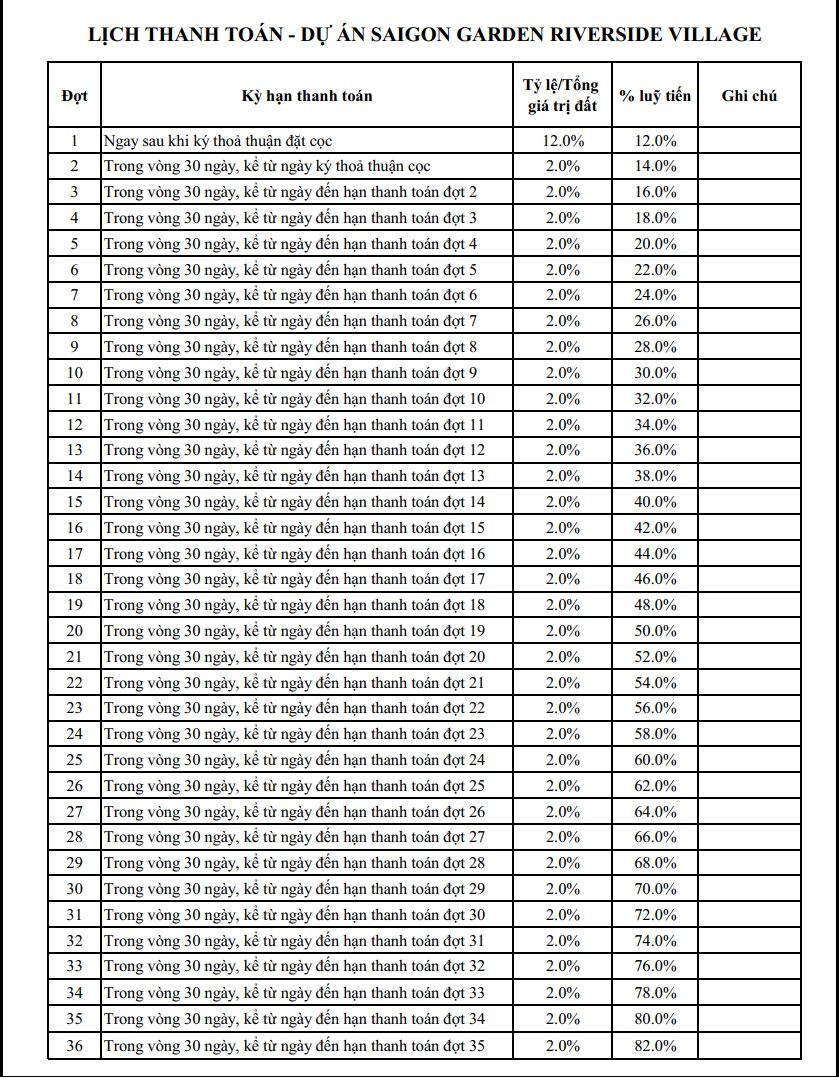 LỊCH THANH TOÁN - DỰ ÁN SAIGON GARDEN RIVERSIDE VILLAGE

| Đợt | Kỳ hạn thanh toán | Tỷ lệ/Tổng giá trị đất | % luỹ tiến | Ghi chú |
|---|---|---|---|---|
| 1 | Ngay sau khi ký thoả thuận đặt cọc | 12.0% | 12.0% | |
| 2 | Trong vòng 30 ngày, kể từ ngày ký thoả thuận cọc | 2.0% | 14.0% | |
| 3 | Trong vòng 30 ngày, kể từ ngày đến hạn thanh toán đợt 2 | 2.0% | 16.0% | |
| 4 | Trong vòng 30 ngày, kể từ ngày đến hạn thanh toán đợt 3 | 2.0% | 18.0% | |
| 5 | Trong vòng 30 ngày, kể từ ngày đến hạn thanh toán đợt 4 | 2.0% | 20.0% | |
| 6 | Trong vòng 30 ngày, kể từ ngày đến hạn thanh toán đợt 5 | 2.0% | 22.0% | |
| 7 | Trong vòng 30 ngày, kể từ ngày đến hạn thanh toán đợt 6 | 2.0% | 24.0% | |
| 8 | Trong vòng 30 ngày, kể từ ngày đến hạn thanh toán đợt 7 | 2.0% | 26.0% | |
| 9 | Trong vòng 30 ngày, kể từ ngày đến hạn thanh toán đợt 8 | 2.0% | 28.0% | |
| 10 | Trong vòng 30 ngày, kể từ ngày đến hạn thanh toán đợt 9 | 2.0% | 30.0% | |
| 11 | Trong vòng 30 ngày, kể từ ngày đến hạn thanh toán đợt 10 | 2.0% | 32.0% | |
| 12 | Trong vòng 30 ngày, kể từ ngày đến hạn thanh toán đợt 11 | 2.0% | 34.0% | |
| 13 | Trong vòng 30 ngày, kể từ ngày đến hạn thanh toán đợt 12 | 2.0% | 36.0% | |
| 14 | Trong vòng 30 ngày, kể từ ngày đến hạn thanh toán đợt 13 | 2.0% | 38.0% | |
| 15 | Trong vòng 30 ngày, kể từ ngày đến hạn thanh toán đợt 14 | 2.0% | 40.0% | |
| 16 | Trong vòng 30 ngày, kể từ ngày đến hạn thanh toán đợt 15 | 2.0% | 42.0% | |
| 17 | Trong vòng 30 ngày, kể từ ngày đến hạn thanh toán đợt 16 | 2.0% | 44.0% | |
| 18 | Trong vòng 30 ngày, kể từ ngày đến hạn thanh toán đợt 17 | 2.0% | 46.0% | |
| 19 | Trong vòng 30 ngày, kể từ ngày đến hạn thanh toán đợt 18 | 2.0% | 48.0% | |
| 20 | Trong vòng 30 ngày, kể từ ngày đến hạn thanh toán đợt 19 | 2.0% | 50.0% | |
| 21 | Trong vòng 30 ngày, kể từ ngày đến hạn thanh toán đợt 20 | 2.0% | 52.0% | |
| 22 | Trong vòng 30 ngày, kể từ ngày đến hạn thanh toán đợt 21 | 2.0% | 54.0% | |
| 23 | Trong vòng 30 ngày, kể từ ngày đến hạn thanh toán đợt 22 | 2.0% | 56.0% | |
| 24 | Trong vòng 30 ngày, kể từ ngày đến hạn thanh toán đợt 23 | 2.0% | 58.0% | |
| 25 | Trong vòng 30 ngày, kể từ ngày đến hạn thanh toán đợt 24 | 2.0% | 60.0% | |
| 26 | Trong vòng 30 ngày, kể từ ngày đến hạn thanh toán đợt 25 | 2.0% | 62.0% | |
| 27 | Trong vòng 30 ngày, kể từ ngày đến hạn thanh toán đợt 26 | 2.0% | 64.0% | |
| 28 | Trong vòng 30 ngày, kể từ ngày đến hạn thanh toán đợt 27 | 2.0% | 66.0% | |
| 29 | Trong vòng 30 ngày, kể từ ngày đến hạn thanh toán đợt 28 | 2.0% | 68.0% | |
| 30 | Trong vòng 30 ngày, kể từ ngày đến hạn thanh toán đợt 29 | 2.0% | 70.0% | |
| 31 | Trong vòng 30 ngày, kể từ ngày đến hạn thanh toán đợt 30 | 2.0% | 72.0% | |
| 32 | Trong vòng 30 ngày, kể từ ngày đến hạn thanh toán đợt 31 | 2.0% | 74.0% | |
| 33 | Trong vòng 30 ngày, kể từ ngày đến hạn thanh toán đợt 32 | 2.0% | 76.0% | |
| 34 | Trong vòng 30 ngày, kể từ ngày đến hạn thanh toán đợt 33 | 2.0% | 78.0% | |
| 35 | Trong vòng 30 ngày, kể từ ngày đến hạn thanh toán đợt 34 | 2.0% | 80.0% | |
| 36 | Trong vòng 30 ngày, kể từ ngày đến hạn thanh toán đợt 35 | 2.0% | 82.0% | |